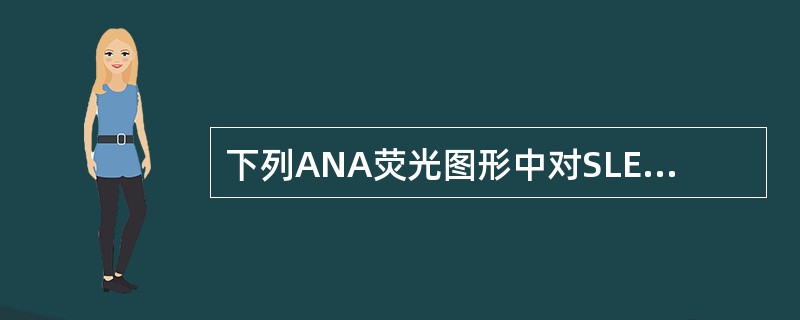 下列ANA荧光图形中对SLE...